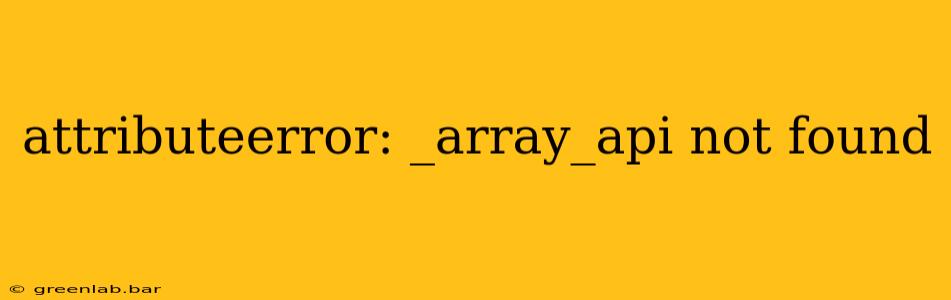 attributeerror: _array_api not found

© greenlab.bar